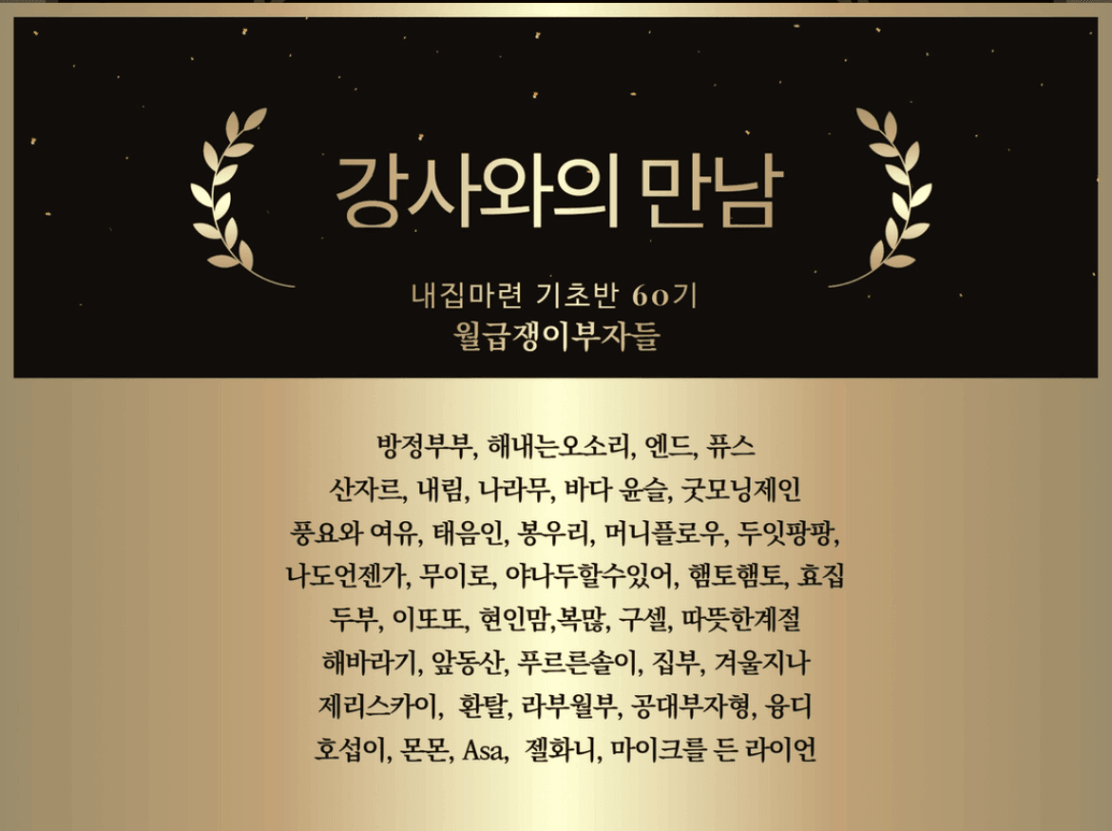 강사와의 만남

내집마련 기초반 60기
월급쟁이부자들

방정부부, 해내는오소리, 엔드, 퓨스
산자르, 내림, 나라무, 바다 윤슬, 굿모닝제인
풍요와 여유, 태음인, 봉우리, 머니플로우, 두잇팡팡,
나도언젠가, 무이로, 야나두할수있어, 햄토햄토, 효집
두부, 이또또, 현인맘,복많, 구셀, 따뜻한계절
해바라기, 앞동산, 푸르른솔이, 집부, 겨울지나
제리스카이, 환탈, 라부월부, 공대부자형, 융디
호섭이, 몬몬, Asa, 젤화니, 마이크를 든 라이언